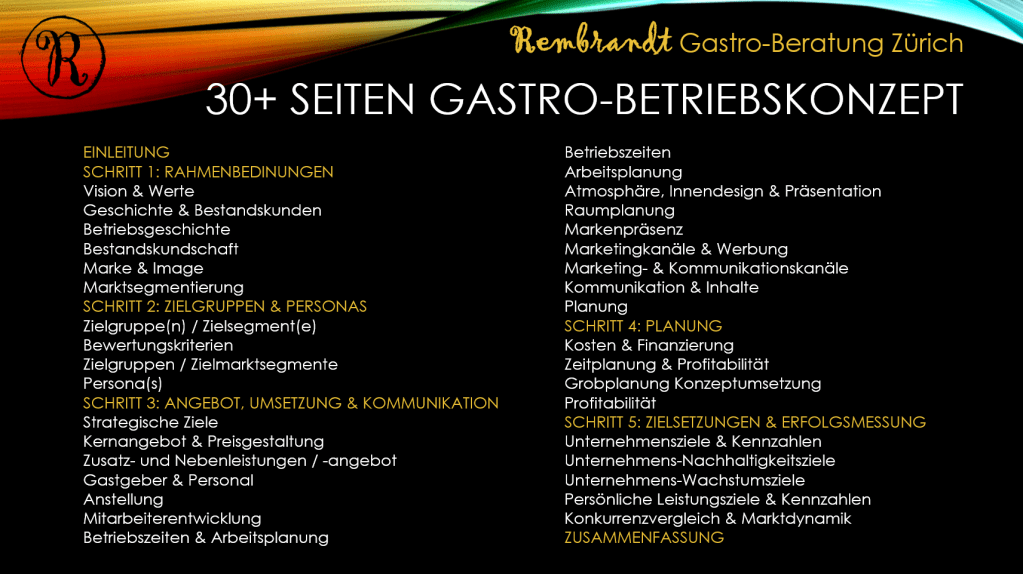 R

Rembrandt Gastro-Beratung Zürich

30+ SEITEN GASTRO-BETRIEBSKONZEPT

EINLEITUNG
SCHRITT 1: RAHMENBEDINUNGEN
Vision & Werte
Geschichte & Bestandskunden
Betriebsgeschichte
Bestandskundschaft
Marke & Image
Marktsegmentierung
SCHRITT 2: ZIELGRUPPEN & PERSONAS
Zielgruppe(n) / Zielsegment(e)
Bewertungskriterien
Zielgruppen / Zielmarktsegmente
Persona(s)
SCHRITT 3: ANGEBOT, UMSETZUNG & KOMMUNIKATION
Strategische Ziele
Kernangebot & Preisgestaltung
Zusatz- und Nebenleistungen / -angebot
Gastgeber & Personal
Anstellung
Mitarbeiterentwicklung
Betriebszeiten & Arbeitsplanung

Betriebszeiten
Arbeitsplanung
Atmosphäre, Innendesign & Präsentation
Raumplanung
Markenpräsenz
Marketingkanäle & Werbung
Marketing- & Kommunikationskanäle
Kommunikation & Inhalte
Planung
SCHRITT 4: PLANUNG
Kosten & Finanzierung
Zeitplanung & Profitabilität
Grobplanung Konzeptumsetzung
Profitabilität
SCHRITT 5: ZIELSETZUNGEN & ERFOLGSMESSUNG
Unternehmensziele & Kennzahlen
Unternehmens-Nachhaltigkeitsziele
Unternehmens-Wachstumsziele
Persönliche Leistungsziele & Kennzahlen
Konkurrenzvergleich & Marktdynamik
ZUSAMMENFASSUNG